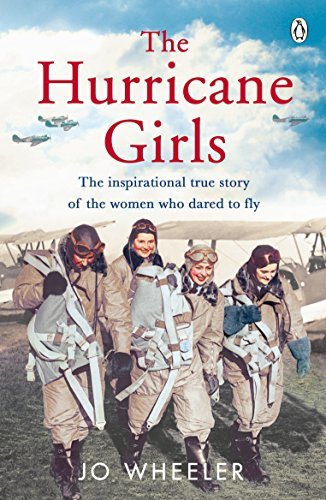 The Hurricane Girls

The inspirational true story of the women who dared to fly

JO WHEELER